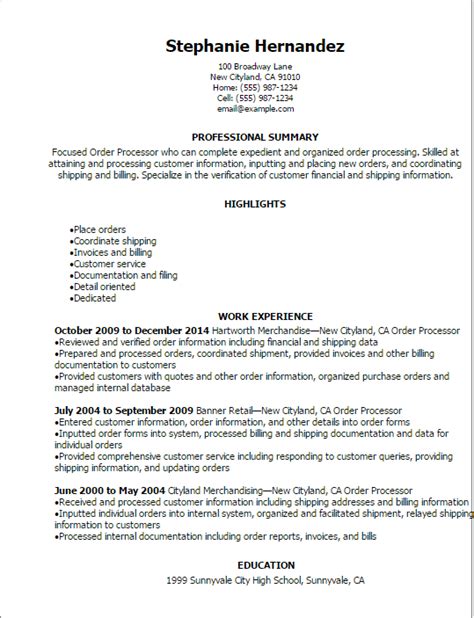 Stephanie Hernandez
100 Broadway Lane
New Cityland, CA 91010
Home: (555) 987-1234
Cell: (555) 987-1234
email@example.com

PROFESSIONAL SUMMARY
Focused Order Processor who can complete expedient and organized order processing. Skilled at attaining and processing customer information, inputting and placing new orders, and coordinating shipping and billing. Specialize in the verification of customer financial and shipping information.

HIGHLIGHTS
•Place orders
•Coordinate shipping
•Invoices and billing
•Customer service
•Documentation and filing
•Detail oriented
•Dedicated

WORK EXPERIENCE
October 2009 to December 2014 Hartworth Merchandise—New Cityland, CA Order Processor
•Reviewed and verified order information including financial and shipping data
•Prepared and processed orders, coordinated shipment, provided invoices and other billing documentation to customers
•Provided customers with quotes and other order information, organized purchase orders and managed internal database

July 2004 to September 2009 Banner Retail—New Cityland, CA Order Processor
•Entered customer information, order information, and other details into order forms
•Inputted order forms into system, processed billing and shipping documentation and data for individual orders
•Provided comprehensive customer service including responding to customer queries, providing shipping information, and updating orders

June 2000 to May 2004 Cityland Merchandising—New Cityland, CA Order Processor
•Received and processed customer information including shipping addresses and billing information
•Inputted individual orders into internal system, organized and facilitated shipment, relayed shipping information to customers
•Processed internal documentation including order reports, invoices, and bills

EDUCATION
1999 Sunnyvale City High School, Sunnyvale, CA